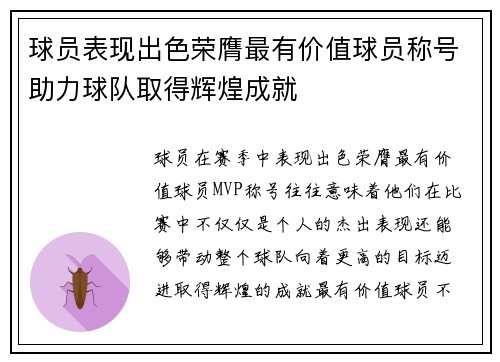 球员表现出色荣膺最有价值球员称号助力球队取得辉煌成就

球员在赛季中表现出色荣膺最有价值球员MVP称号往往意味着他们在比赛中不仅仅是个人的杰出表现还能够带动整个球队向着更高的目标迈进取得辉煌的成就最有价值球员不